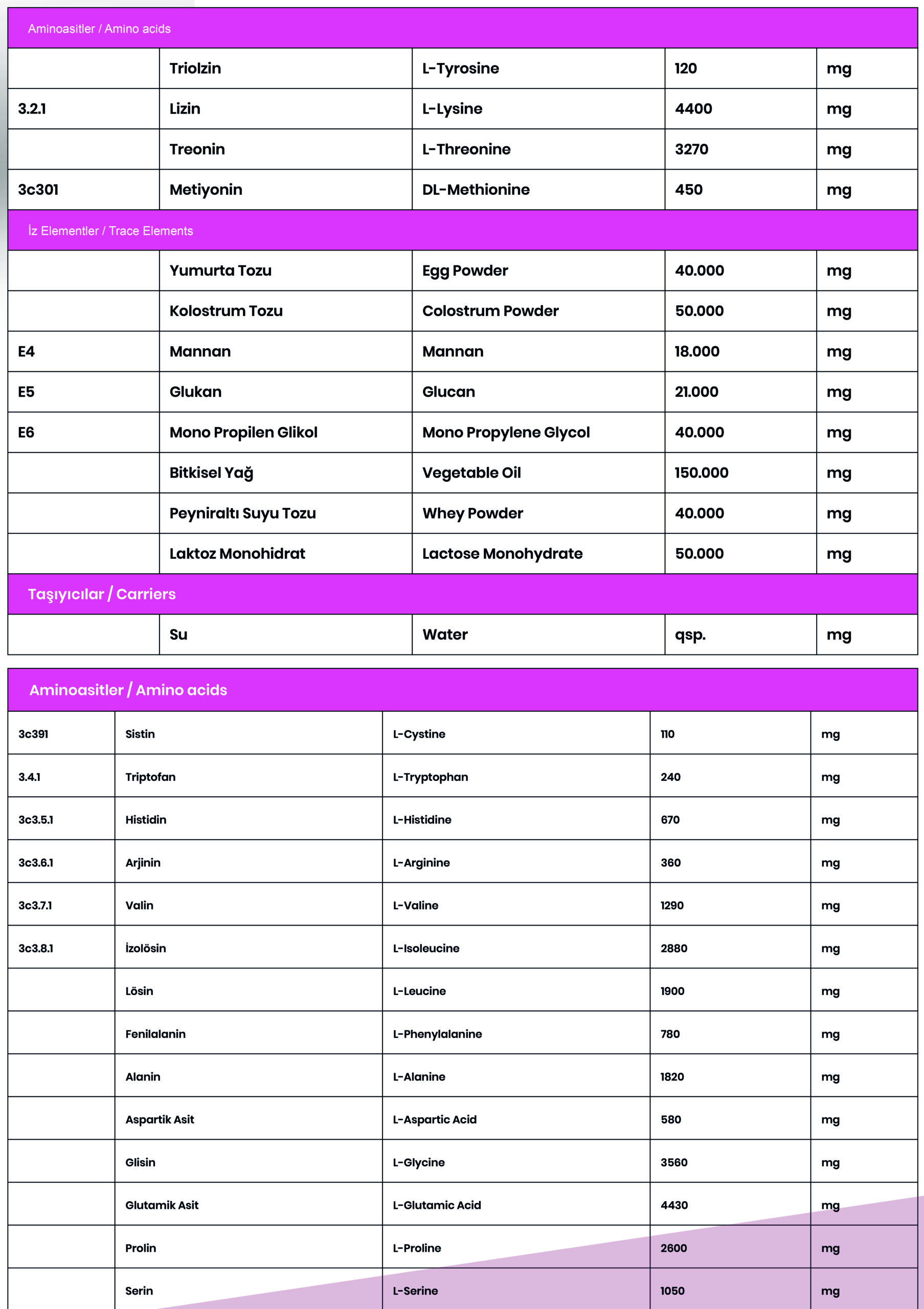 | Aminoasitler / Amino acids | | | | |
|---|---|---|---|---|
| | Triolzin | L-Tyrosine | 120 | mg |
| 3.2.1 | Lizin | L-Lysine | 4400 | mg |
| | Treonin | L-Threonine | 3270 | mg |
| 3c301 | Metiyonin | DL-Methionine | 450 | mg |
| İz Elementler / Trace Elements | | | | |
| | Yumurta Tozu | Egg Powder | 40.000 | mg |
| | Kolostrum Tozu | Colostrum Powder | 50.000 | mg |
| E4 | Mannan | Mannan | 18.000 | mg |
| E5 | Glukan | Glucan | 21.000 | mg |
| E6 | Mono Propilen Glikol | Mono Propylene Glycol | 40.000 | mg |
| | Bitkisel Yağ | Vegetable Oil | 150.000 | mg |
| | Peyniraltı Suyu Tozu | Whey Powder | 40.000 | mg |
| | Laktoz Monohidrat | Lactose Monohydrate | 50.000 | mg |
| Taşıyıcılar / Carriers | | | | |
| | Su | Water | qsp. | mg |

| Aminoasitler / Amino acids | | | | |
|---|---|---|---|---|
| 3c391 | Sistin | L-Cystine | 110 | mg |
| 3.4.1 | Triptofan | L-Tryptophan | 240 | mg |
| 3c3.5.1 | Histidin | L-Histidine | 670 | mg |
| 3c3.6.1 | Arjinin | L-Arginine | 360 | mg |
| 3c3.7.1 | Valin | L-Valine | 1290 | mg |
| 3c3.8.1 | İzolösin | L-Isoleucine | 2880 | mg |
| | Lösin | L-Leucine | 1900 | mg |
| | Fenilalanin | L-Phenylalanine | 780 | mg |
| | Alanin | L-Alanine | 1820 | mg |
| | Aspartik Asit | L-Aspartic Acid | 580 | mg |
| | Glisin | L-Glycine | 3560 | mg |
| | Glutamik Asit | L-Glutamic Acid | 4430 | mg |
| | Prolin | L-Proline | 2600 | mg |
| | Serin | L-Serine | 1050 | mg |